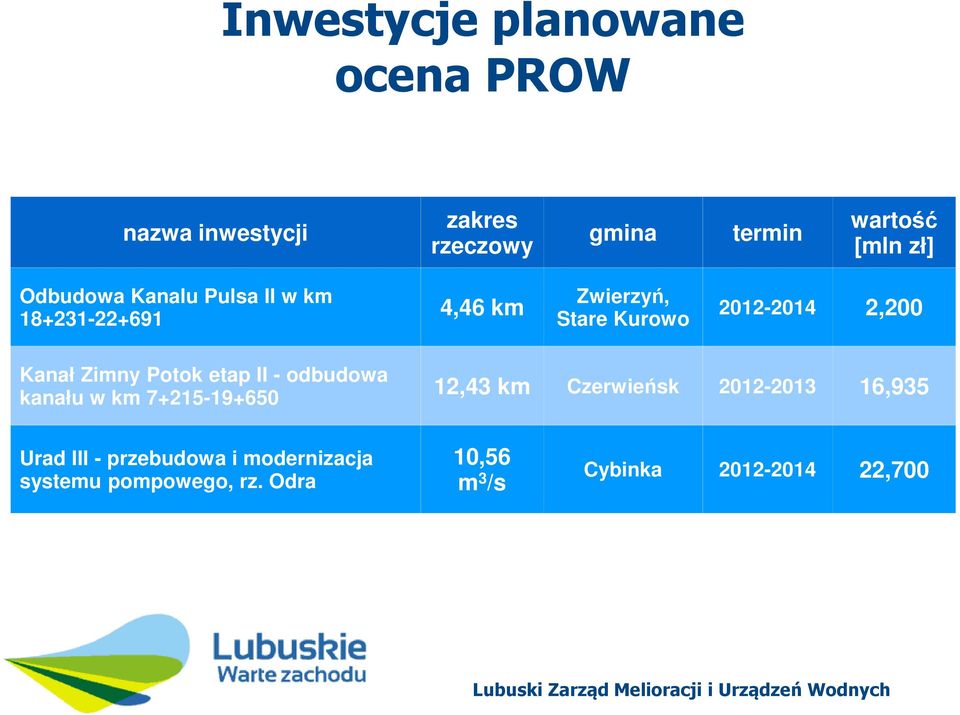 Inwestycje planowane
ocena PROW

| nazwa inwestycji | zakres rzeczowy | gmina | termin | wartość [mln zł] |
|---|---|---|---|---|
| Odbudowa Kanalu Pulsa II w km 18+231-22+691 | 4,46 km | Zwierzyń, Stare Kurowo | 2012-2014 | 2,200 |
| Kanał Zimny Potok etap II - odbudowa kanału w km 7+215-19+650 | 12,43 km | Czerwieńsk | 2012-2013 | 16,935 |
| Urad III - przebudowa i modernizacja systemu pompowego, rz. Odra | 10,56 $m^3/s$ | Cybinka | 2012-2014 | 22,700 |

Lubuskie
Warte zachodu

Lubuski Zarząd Melioracji i Urządzeń Wodnych